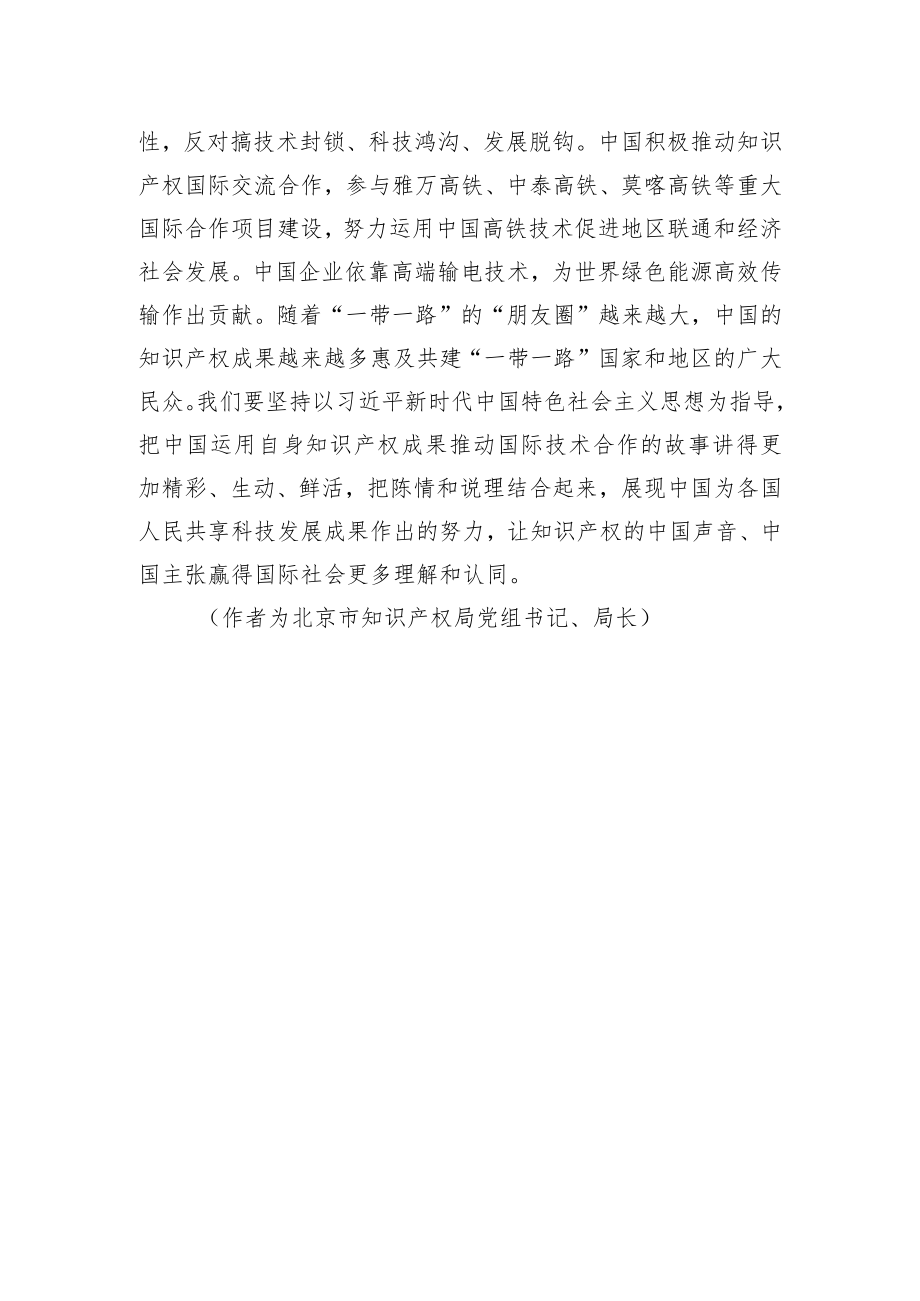 性，反对搞技术封锁、科技鸿沟、发展脱钩。中国积极推动知识产权国际交流合作，参与雅万高铁、中泰高铁、莫喀高铁等重大国际合作项目建设，努力运用中国高铁技术促进地区联通和经济社会发展。中国企业依靠高端输电技术，为世界绿色能源高效传输作出贡献。随着“一带一路”的“朋友圈”越来越大，中国的知识产权成果越来越多惠及共建“一带一路”国家和地区的广大民众。我们要坚持以习近平新时代中国特色社会主义思想为指导，把中国运用自身知识产权成果推动国际技术合作的故事讲得更加精彩、生动、鲜活，把陈情和说理结合起来，展现中国为各国人民共享科技发展成果作出的努力，让知识产权的中国声音、中国主张赢得国际社会更多理解和认同。

（作者为北京市知识产权局党组书记、局长）